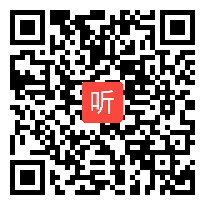 听